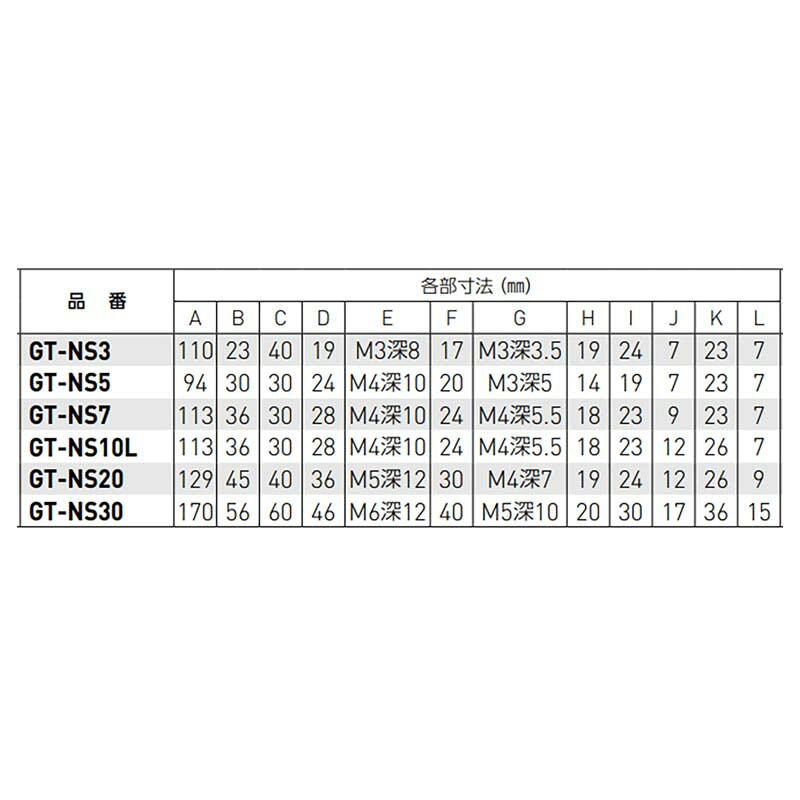 | 品　番 | 各部寸法（㎜） | | | | | | | | | | | |
|---|---|---|---|---|---|---|---|---|---|---|---|---|
| | A | B | C | D | E | F | G | H | I | J | K | L |
| GT-NS3 | 110 | 23 | 40 | 19 | M3深8 | 17 | M3深3.5 | 19 | 24 | 7 | 23 | 7 |
| GT-NS5 | 94 | 30 | 30 | 24 | M4深10 | 20 | M3深5 | 14 | 19 | 7 | 23 | 7 |
| GT-NS7 | 113 | 36 | 30 | 28 | M4深10 | 24 | M4深5.5 | 18 | 23 | 9 | 23 | 7 |
| GT-NS10L | 113 | 36 | 30 | 28 | M4深10 | 24 | M4深5.5 | 18 | 23 | 12 | 26 | 7 |
| GT-NS20 | 129 | 45 | 40 | 36 | M5深12 | 30 | M4深7 | 19 | 24 | 12 | 26 | 9 |
| GT-NS30 | 170 | 56 | 60 | 46 | M6深12 | 40 | M5深10 | 20 | 30 | 17 | 36 | 15 |